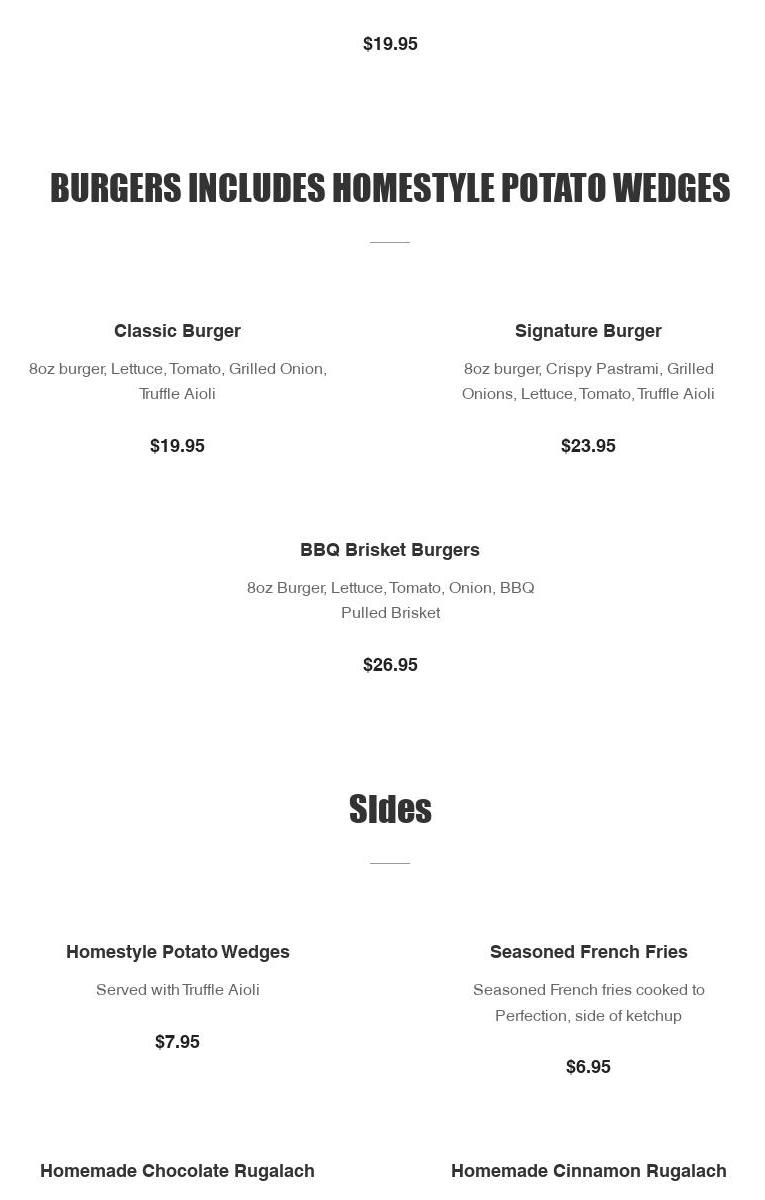 $19.95

BURGERS INCLUDES HOMESTYLE POTATO WEDGES

Classic Burger

8oz burger, Lettuce, Tomato, Grilled Onion, Truffle Aioli

$19.95

Signature Burger

8oz burger, Crispy Pastrami, Grilled Onions, Lettuce, Tomato, Truffle Aioli

$23.95

BBQ Brisket Burgers

8oz Burger, Lettuce, Tomato, Onion, BBQ Pulled Brisket

$26.95

SIdes

Homestyle Potato Wedges

Served with Truffle Aioli

$7.95

Seasoned French Fries

Seasoned French fries cooked to Perfection, side of ketchup

$6.95

Homemade Chocolate Rugalach

Homemade Cinnamon Rugalach